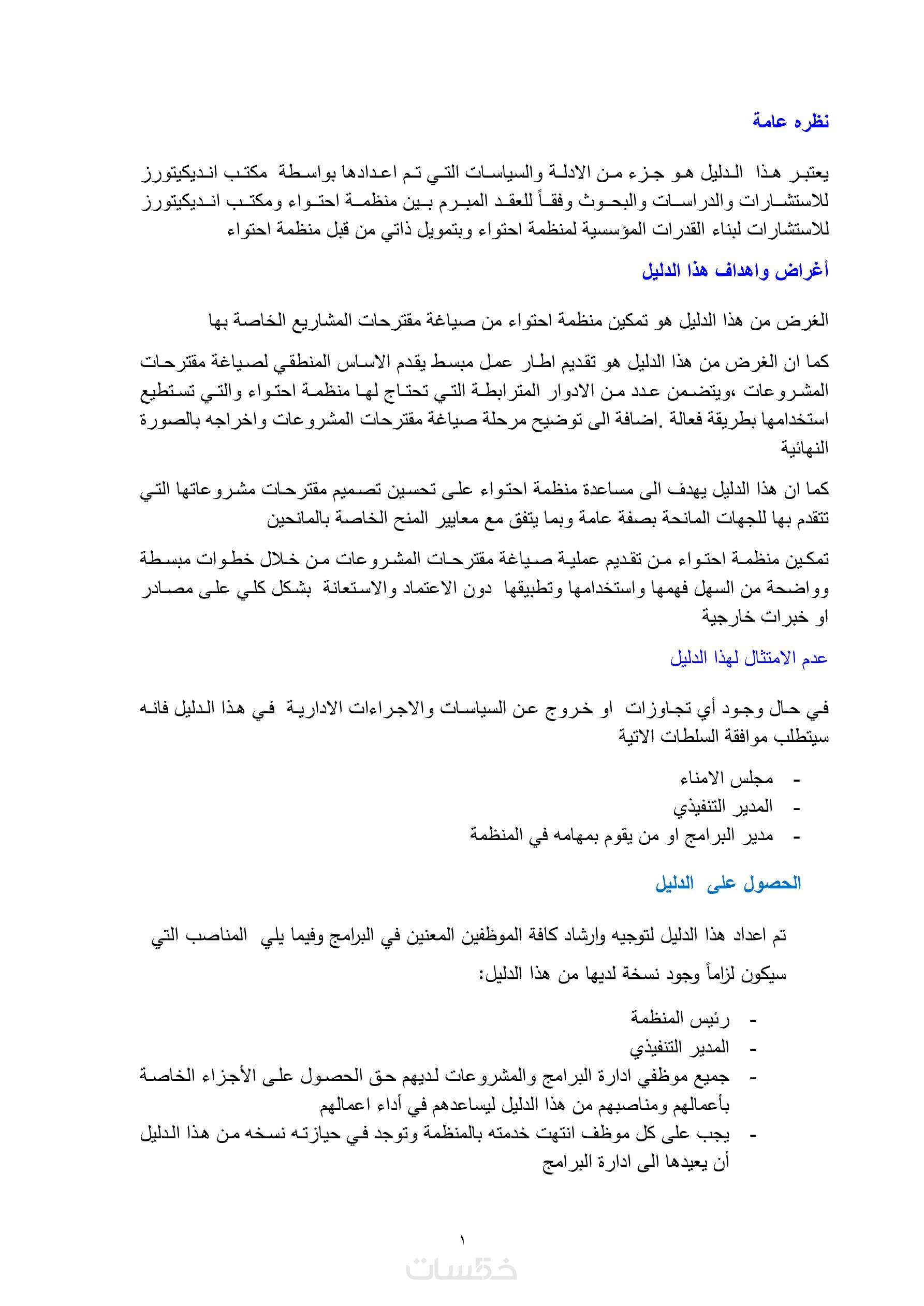 نظره عامة

يعتبر هذا الدليل هو جزء من الادلة والسياسات التي تم اعدادها بواسطة مكتب انديكيتورز للاستشارات والدراسات والبحوث وفقاً للعقد المبرم بين منظمة احتواء ومكتب انديكيتورز للاستشارات لبناء القدرات المؤسسية لمنظمة احتواء وبتمويل ذاتي من قبل منظمة احتواء

أغراض واهداف هذا الدليل

الغرض من هذا الدليل هو تمكين منظمة احتواء من صياغة مقترحات المشاريع الخاصة بها

كما ان الغرض من هذا الدليل هو تقديم اطار عمل مبسط يقدم الاساس المنطقي لصياغة مقترحات المشروعات ،ويتضمن عدد من الادوار المترابطة التي تحتاج لها منظمة احتواء والتي تستطيع استخدامها بطريقة فعالة .اضافة الى توضيح مرحلة صياغة مقترحات المشروعات واخراجه بالصورة النهائية

كما ان هذا الدليل يهدف الى مساعدة منظمة احتواء على تحسين تصميم مقترحات مشروعاتها التي تتقدم بها للجهات المانحة بصفة عامة وبما يتفق مع معايير المنح الخاصة بالمانحين

تمكين منظمة احتواء من تقديم عملية صياغة مقترحات المشروعات من خلال خطوات مبسطة وواضحة من السهل فهمها واستخدامها وتطبيقها دون الاعتماد والاستعانة بشكل كلي على مصادر او خبرات خارجية

عدم الامتثال لهذا الدليل

في حال وجود أي تجاوزات او خروج عن السياسات والاجراءات الادارية في هذا الدليل فانه سيتطلب موافقة السلطات الاتية

- مجلس الامناء
- المدير التنفيذي
- مدير البرامج او من يقوم بمهامه في المنظمة

الحصول على الدليل

تم اعداد هذا الدليل لتوجيه وارشاد كافة الموظفين المعنين في البرامج وفيما يلي المناصب التي سيكون لزاماً وجود نسخة لديها من هذا الدليل:

- رئيس المنظمة
- المدير التنفيذي
- جميع موظفي ادارة البرامج والمشروعات لديهم حق الحصول على الأجزاء الخاصة بأعمالهم ومناصبهم من هذا الدليل ليساعدهم في أداء اعمالهم
- يجب على كل موظف انتهت خدمته بالمنظمة وتوجد في حيازته نسخه من هذا الدليل أن يعيدها الى ادارة البرامج

١

خمسات